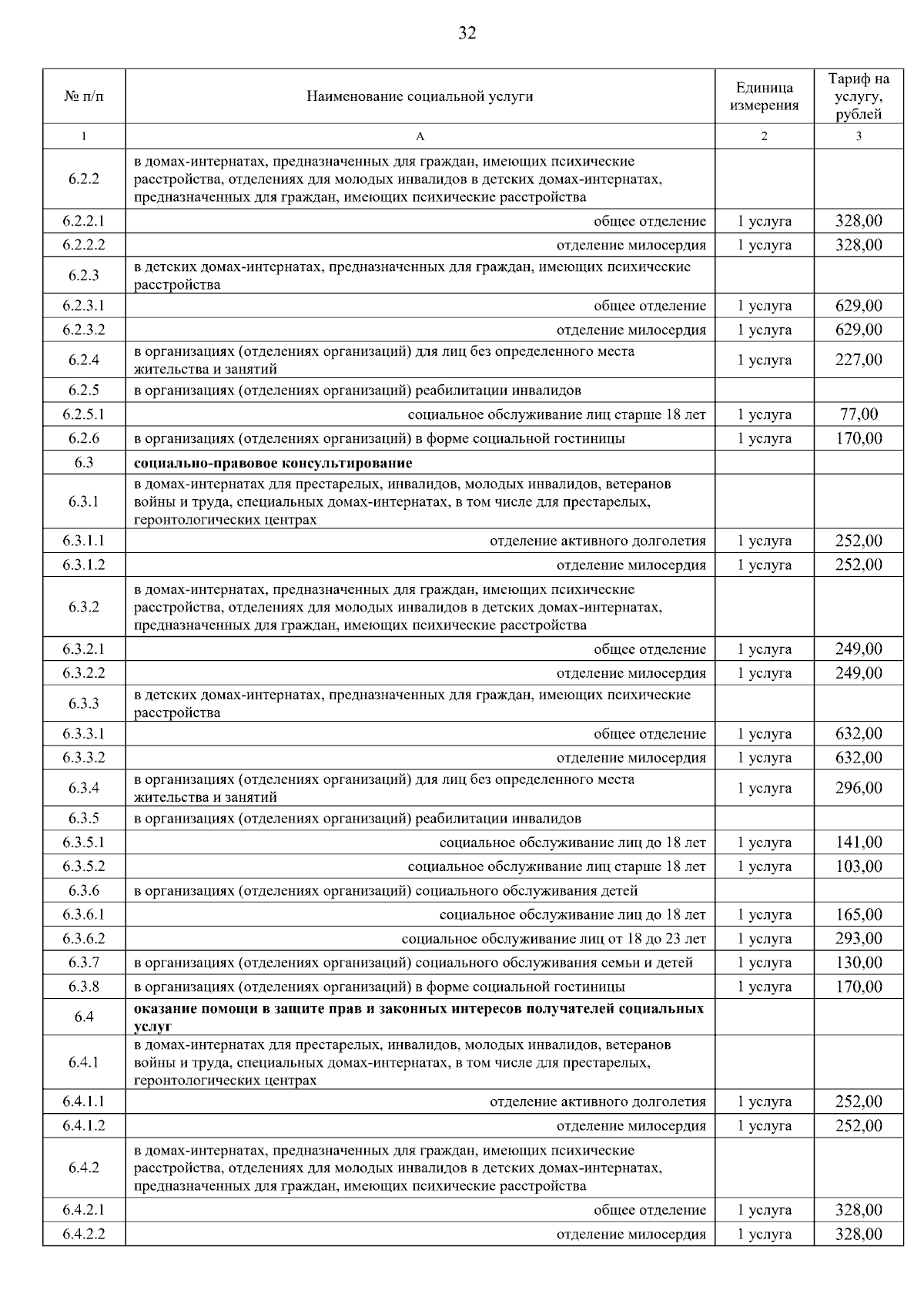 32

| № п/п | Наименование социальной услуги | Единица измерения | Тариф на услугу, рублей |
|---|---|---|---|
| 1 | А | 2 | 3 |
| 6.2.2 | в домах-интернатах, предназначенных для граждан, имеющих психические расстройства, отделениях для молодых инвалидов в детских домах-интернатах, предназначенных для граждан, имеющих психические расстройства | | |
| 6.2.2.1 | общее отделение | 1 услуга | 328,00 |
| 6.2.2.2 | отделение милосердия | 1 услуга | 328,00 |
| 6.2.3 | в детских домах-интернатах, предназначенных для граждан, имеющих психические расстройства | | |
| 6.2.3.1 | общее отделение | 1 услуга | 629,00 |
| 6.2.3.2 | отделение милосердия | 1 услуга | 629,00 |
| 6.2.4 | в организациях (отделениях организаций) для лиц без определенного места жительства и занятий | 1 услуга | 227,00 |
| 6.2.5 | в организациях (отделениях организаций) реабилитации инвалидов | | |
| 6.2.5.1 | социальное обслуживание лиц старше 18 лет | 1 услуга | 77,00 |
| 6.2.6 | в организациях (отделениях организаций) в форме социальной гостиницы | 1 услуга | 170,00 |
| 6.3 | **социально-правовое консультирование** | | |
| 6.3.1 | в домах-интернатах для престарелых, инвалидов, молодых инвалидов, ветеранов войны и труда, специальных домах-интернатах, в том числе для престарелых, геронтологических центрах | | |
| 6.3.1.1 | отделение активного долголетия | 1 услуга | 252,00 |
| 6.3.1.2 | отделение милосердия | 1 услуга | 252,00 |
| 6.3.2 | в домах-интернатах, предназначенных для граждан, имеющих психические расстройства, отделениях для молодых инвалидов в детских домах-интернатах, предназначенных для граждан, имеющих психические расстройства | | |
| 6.3.2.1 | общее отделение | 1 услуга | 249,00 |
| 6.3.2.2 | отделение милосердия | 1 услуга | 249,00 |
| 6.3.3 | в детских домах-интернатах, предназначенных для граждан, имеющих психические расстройства | | |
| 6.3.3.1 | общее отделение | 1 услуга | 632,00 |
| 6.3.3.2 | отделение милосердия | 1 услуга | 632,00 |
| 6.3.4 | в организациях (отделениях организаций) для лиц без определенного места жительства и занятий | 1 услуга | 296,00 |
| 6.3.5 | в организациях (отделениях организаций) реабилитации инвалидов | | |
| 6.3.5.1 | социальное обслуживание лиц до 18 лет | 1 услуга | 141,00 |
| 6.3.5.2 | социальное обслуживание лиц старше 18 лет | 1 услуга | 103,00 |
| 6.3.6 | в организациях (отделениях организаций) социального обслуживания детей | | |
| 6.3.6.1 | социальное обслуживание лиц до 18 лет | 1 услуга | 165,00 |
| 6.3.6.2 | социальное обслуживание лиц от 18 до 23 лет | 1 услуга | 293,00 |
| 6.3.7 | в организациях (отделениях организаций) социального обслуживания семьи и детей | 1 услуга | 130,00 |
| 6.3.8 | в организациях (отделениях организаций) в форме социальной гостиницы | 1 услуга | 170,00 |
| 6.4 | **оказание помощи в защите прав и законных интересов получателей социальных услуг** | | |
| 6.4.1 | в домах-интернатах для престарелых, инвалидов, молодых инвалидов, ветеранов войны и труда, специальных домах-интернатах, в том числе для престарелых, геронтологических центрах | | |
| 6.4.1.1 | отделение активного долголетия | 1 услуга | 252,00 |
| 6.4.1.2 | отделение милосердия | 1 услуга | 252,00 |
| 6.4.2 | в домах-интернатах, предназначенных для граждан, имеющих психические расстройства, отделениях для молодых инвалидов в детских домах-интернатах, предназначенных для граждан, имеющих психические расстройства | | |
| 6.4.2.1 | общее отделение | 1 услуга | 328,00 |
| 6.4.2.2 | отделение милосердия | 1 услуга | 328,00 |